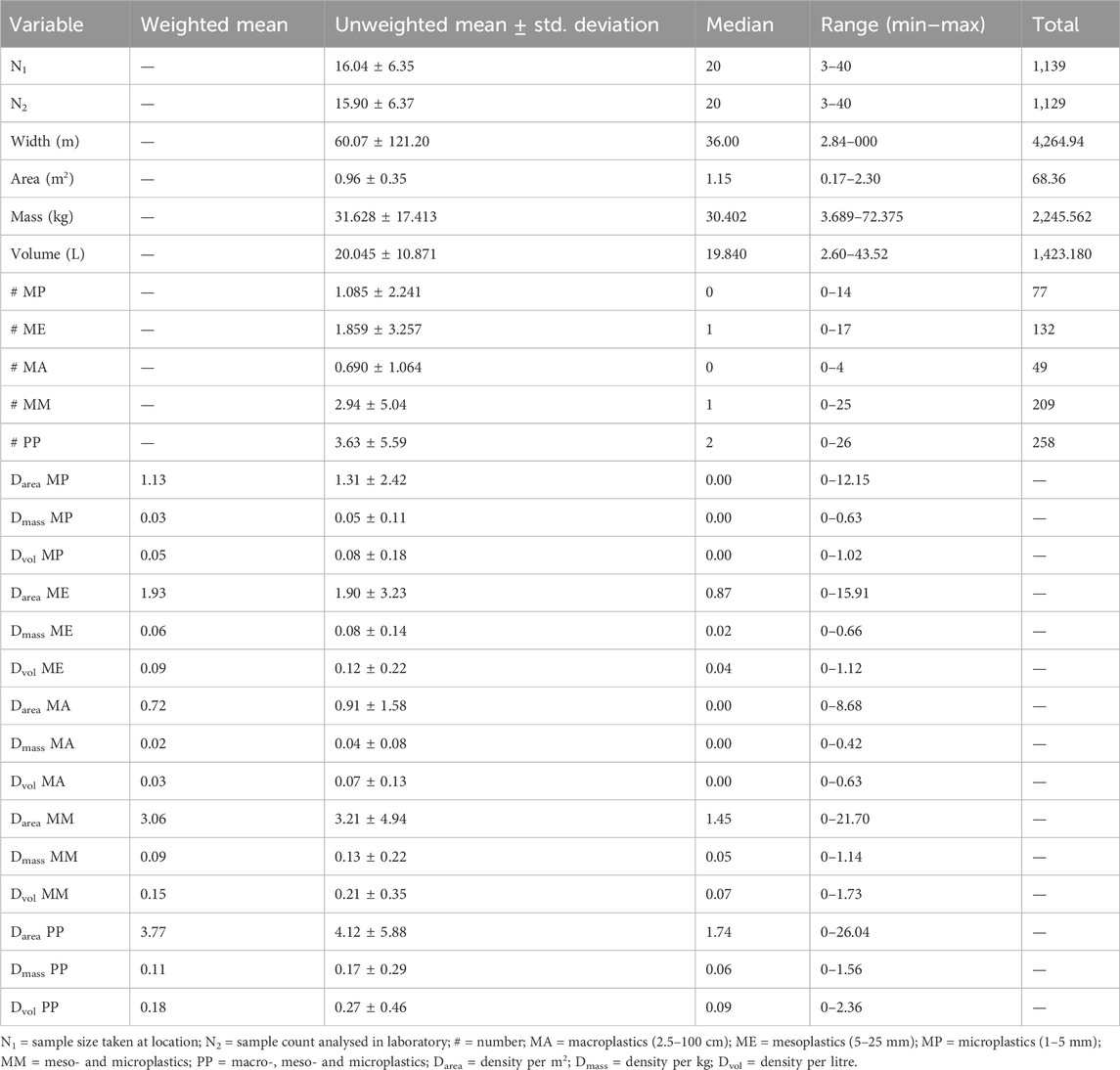 | Variable | Weighted mean | Unweighted mean ± std. deviation | Median | Range (min–max) | Total |
|---|---|---|---|---|---|
| $N_1$ | — | 16.04 ± 6.35 | 20 | 3–40 | 1,139 |
| $N_2$ | — | 15.90 ± 6.37 | 20 | 3–40 | 1,129 |
| Width (m) | — | 60.07 ± 121.20 | 36.00 | 2.84–000 | 4,264.94 |
| Area ($m^2$) | — | 0.96 ± 0.35 | 1.15 | 0.17–2.30 | 68.36 |
| Mass (kg) | — | 31.628 ± 17.413 | 30.402 | 3.689–72.375 | 2,245.562 |
| Volume (L) | — | 20.045 ± 10.871 | 19.840 | 2.60–43.52 | 1,423.180 |
| # MP | — | 1.085 ± 2.241 | 0 | 0–14 | 77 |
| # ME | — | 1.859 ± 3.257 | 1 | 0–17 | 132 |
| # MA | — | 0.690 ± 1.064 | 0 | 0–4 | 49 |
| # MM | — | 2.94 ± 5.04 | 1 | 0–25 | 209 |
| # PP | — | 3.63 ± 5.59 | 2 | 0–26 | 258 |
| $D_{area}$ MP | 1.13 | 1.31 ± 2.42 | 0.00 | 0–12.15 | — |
| $D_{mass}$ MP | 0.03 | 0.05 ± 0.11 | 0.00 | 0–0.63 | — |
| $D_{vol}$ MP | 0.05 | 0.08 ± 0.18 | 0.00 | 0–1.02 | — |
| $D_{area}$ ME | 1.93 | 1.90 ± 3.23 | 0.87 | 0–15.91 | — |
| $D_{mass}$ ME | 0.06 | 0.08 ± 0.14 | 0.02 | 0–0.66 | — |
| $D_{vol}$ ME | 0.09 | 0.12 ± 0.22 | 0.04 | 0–1.12 | — |
| $D_{area}$ MA | 0.72 | 0.91 ± 1.58 | 0.00 | 0–8.68 | — |
| $D_{mass}$ MA | 0.02 | 0.04 ± 0.08 | 0.00 | 0–0.42 | — |
| $D_{vol}$ MA | 0.03 | 0.07 ± 0.13 | 0.00 | 0–0.63 | — |
| $D_{area}$ MM | 3.06 | 3.21 ± 4.94 | 1.45 | 0–21.70 | — |
| $D_{mass}$ MM | 0.09 | 0.13 ± 0.22 | 0.05 | 0–1.14 | — |
| $D_{vol}$ MM | 0.15 | 0.21 ± 0.35 | 0.07 | 0–1.73 | — |
| $D_{area}$ PP | 3.77 | 4.12 ± 5.88 | 1.74 | 0–26.04 | — |
| $D_{mass}$ PP | 0.11 | 0.17 ± 0.29 | 0.06 | 0–1.56 | — |
| $D_{vol}$ PP | 0.18 | 0.27 ± 0.46 | 0.09 | 0–2.36 | — |

$N_1$ = sample size taken at location; $N_2$ = sample count analysed in laboratory; # = number; MA = macroplastics (2.5–100 cm); ME = mesoplastics (5–25 mm); MP = microplastics (1–5 mm); MM = meso- and microplastics; PP = macro-, meso- and microplastics; $D_{area}$ = density per $m^2$; $D_{mass}$ = density per kg; $D_{vol}$ = density per litre.